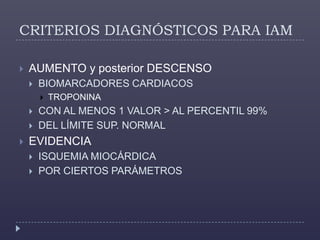 CRITERIOS DIAGNÓSTICOS PARA IAM

AUMENTO y posterior DESCENSO

BIOMARCADORES CARDIACOS

TROPONINA

CON AL MENOS 1 VALOR > AL PERCENTIL 99%

DEL LÍMITE SUP. NORMAL

EVIDENCIA

ISQUEMIA MIOCÁRDICA

POR CIERTOS PARÁMETROS